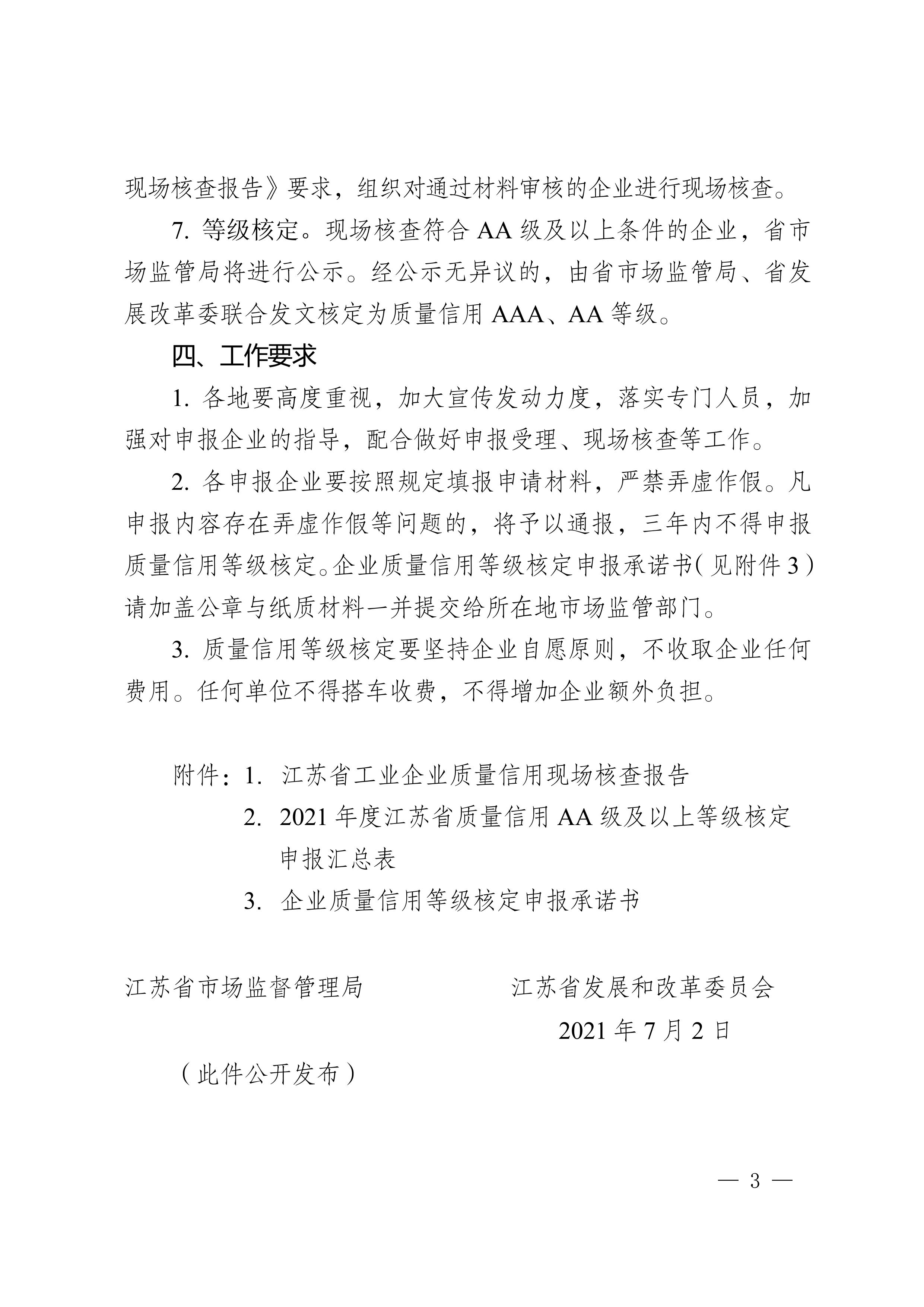 现场核查报告》要求，组织对通过材料审核的企业进行现场核查。

7. 等级核定。现场核查符合 AA 级及以上条件的企业，省市场监管局将进行公示。经公示无异议的，由省市场监管局、省发展改革委联合发文核定为质量信用 AAA、AA 等级。

四、工作要求

1. 各地要高度重视，加大宣传发动力度，落实专门人员，加强对申报企业的指导，配合做好申报受理、现场核查等工作。

2. 各申报企业要按照规定填报申请材料，严禁弄虚作假。凡申报内容存在弄虚作假等问题的，将予以通报，三年内不得申报质量信用等级核定。企业质量信用等级核定申报承诺书（见附件 3）请加盖公章与纸质材料一并提交给所在地市场监管部门。

3. 质量信用等级核定要坚持企业自愿原则，不收取企业任何费用。任何单位不得搭车收费，不得增加企业额外负担。

附件：1. 江苏省工业企业质量信用现场核查报告
2. 2021 年度江苏省质量信用 AA 级及以上等级核定申报汇总表
3. 企业质量信用等级核定申报承诺书

江苏省市场监督管理局

江苏省发展和改革委员会

2021 年 7 月 2 日

（此件公开发布）

— 3 —